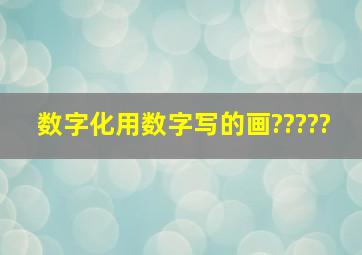 数字化用数字写的画?????